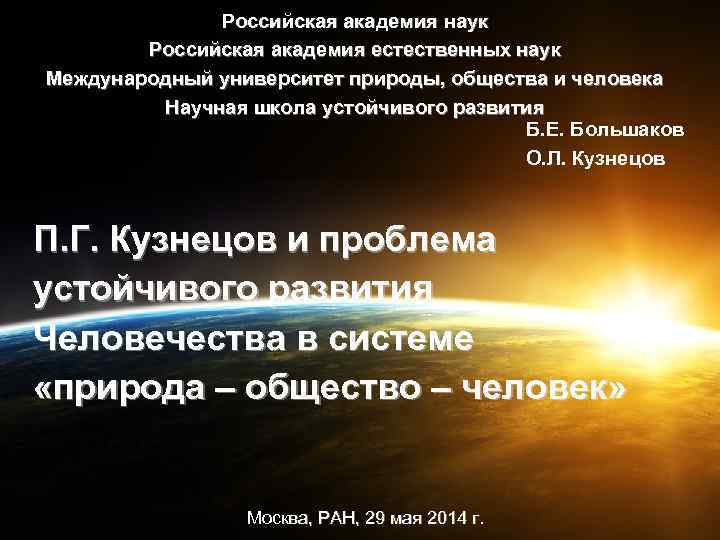 Российская академия наук
Российская академия естественных наук
Международный университет природы, общества и человека
Научная школа устойчивого развития

Б.Е. Большаков
О.Л. Кузнецов

П.Г. Кузнецов и проблема устойчивого развития Человечества в системе «природа – общество – человек»

Москва, РАН, 29 мая 2014 г.